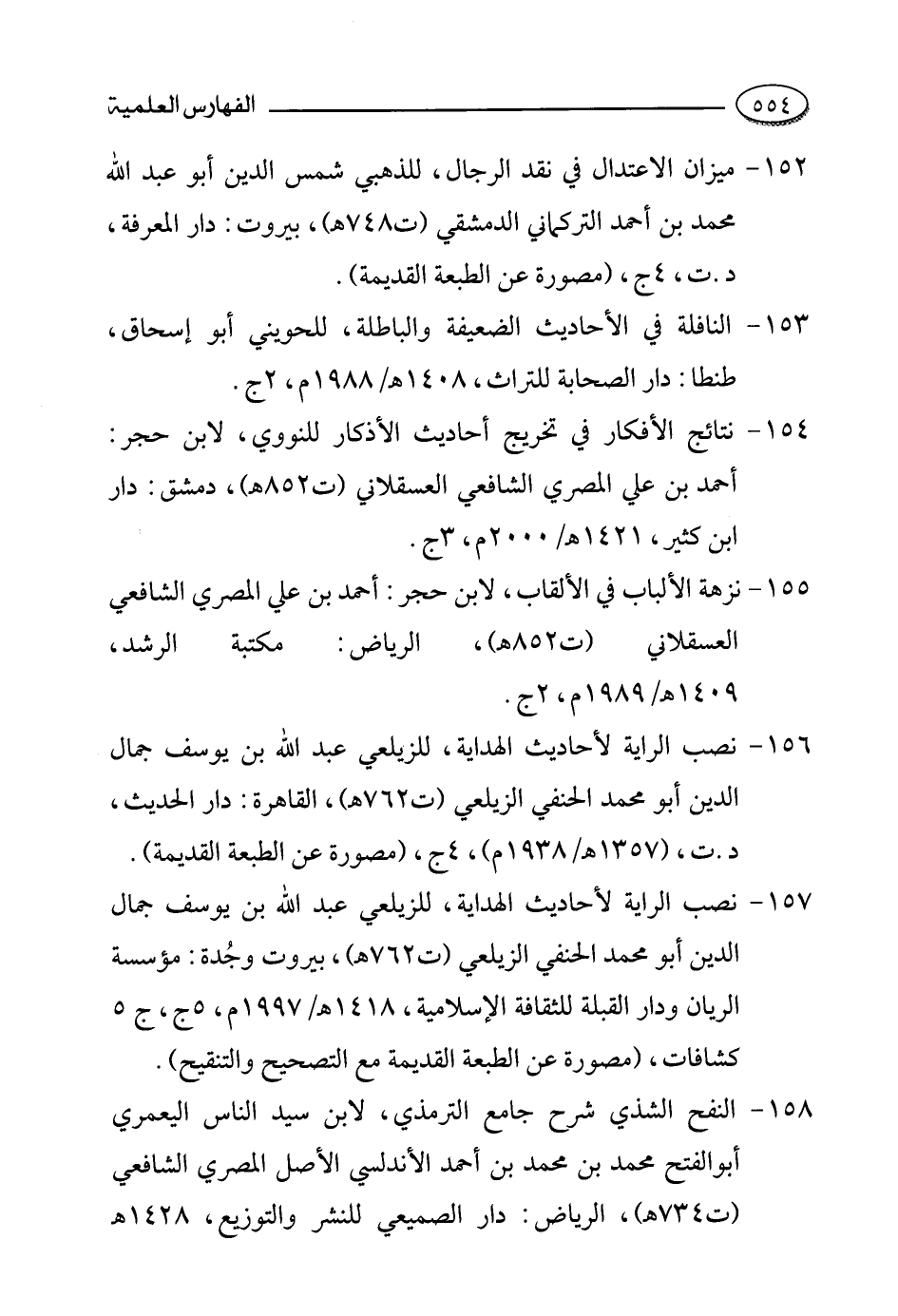 ٥٥٤ الفهارس العلمية

١٥٢- ميزان الاعتدال في نقد الرجال، للذهبي شمس الدين أبو عبد الله محمد بن أحمد التركماني الدمشقي (ت٧٤٨هـ)، بيروت: دار المعرفة، د.ت، ٤ج، (مصورة عن الطبعة القديمة).

١٥٣- النافلة في الأحاديث الضعيفة والباطلة، للحويني أبو إسحاق، طنطا: دار الصحابة للتراث، ١٤٠٨هـ/ ١٩٨٨م، ٢ج.

١٥٤- نتائج الأفكار في تخريج أحاديث الأذكار للنووي، لابن حجر: أحمد بن علي المصري الشافعي العسقلاني (ت٨٥٢هـ)، دمشق: دار ابن كثير، ١٤٢١هـ/ ٢٠٠٠م، ٣ج.

١٥٥- نزهة الألباب في الألقاب، لابن حجر: أحمد بن علي المصري الشافعي العسقلاني (ت٨٥٢هـ)، الرياض: مكتبة الرشد، ١٤٠٩هـ/ ١٩٨٩م، ٢ج.

١٥٦- نصب الراية لأحاديث الهداية، للزيلعي عبد الله بن يوسف جمال الدين أبو محمد الحنفي الزيلعي (ت٧٦٢هـ)، القاهرة: دار الحديث، د.ت، (١٣٥٧هـ/ ١٩٣٨م)، ٤ج، (مصورة عن الطبعة القديمة).

١٥٧- نصب الراية لأحاديث الهداية، للزيلعي عبد الله بن يوسف جمال الدين أبو محمد الحنفي الزيلعي (ت٧٦٢هـ)، بيروت وجُدة: مؤسسة الريان ودار القبلة للثقافة الإسلامية، ١٤١٨هـ/ ١٩٩٧م، ٥ج، ج ٥ كشافات، (مصورة عن الطبعة القديمة مع التصحيح والتنقيح).

١٥٨- النفح الشذي شرح جامع الترمذي، لابن سيد الناس اليعمري أبوالفتح محمد بن محمد بن أحمد الأندلسي الأصل المصري الشافعي (ت٧٣٤هـ)، الرياض: دار الصميعي للنشر والتوزيع، ١٤٢٨هـ